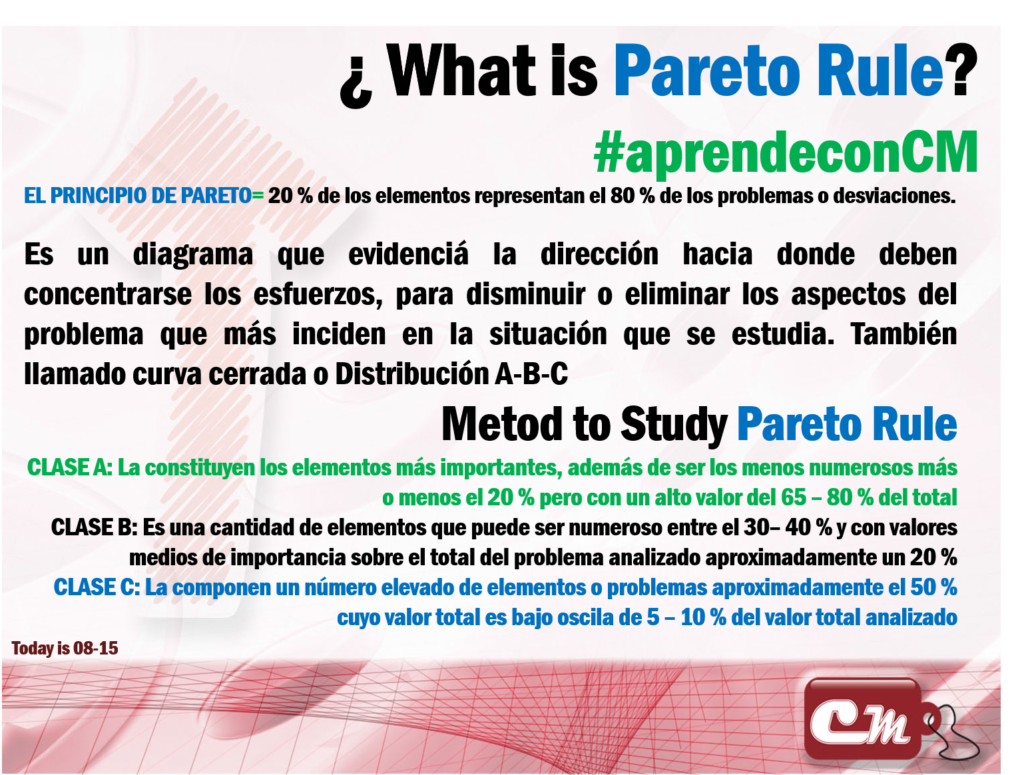 ¿ What is Pareto Rule?

#aprendeconCM

EL PRINCIPIO DE PARETO= 20 % de los elementos representan el 80 % de los problemas o desviaciones.

Es un diagrama que evidenciá la dirección hacia donde deben concentrarse los esfuerzos, para disminuir o eliminar los aspectos del problema que más inciden en la situación que se estudia. También llamado curva cerrada o Distribución A-B-C

Metod to Study Pareto Rule

CLASE A: La constituyen los elementos más importantes, además de ser los menos numerosos más o menos el 20 % pero con un alto valor del 65 – 80 % del total

CLASE B: Es una cantidad de elementos que puede ser numeroso entre el 30– 40 % y con valores medios de importancia sobre el total del problema analizado aproximadamente un 20 %

CLASE C: La componen un número elevado de elementos o problemas aproximadamente el 50 % cuyo valor total es bajo oscila de 5 – 10 % del valor total analizado

Today is 08-15

CM